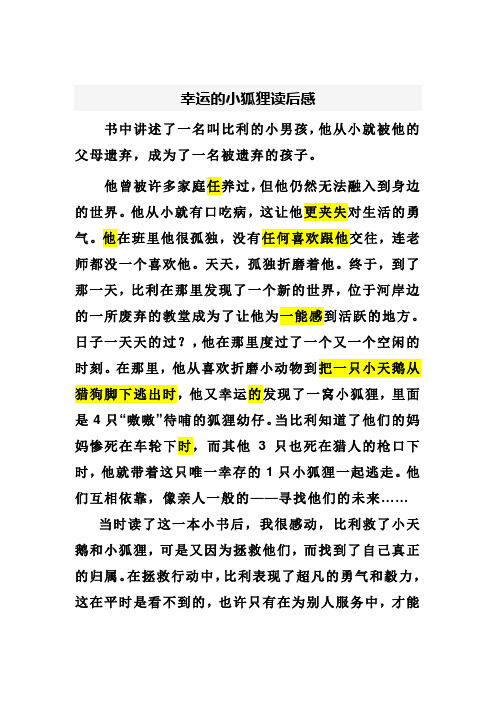 幸运的小狐狸读后感

书中讲述了一名叫比利的小男孩，他从小就被他的父母遗弃，成为了一名被遗弃的孩子。

他曾被许多家庭任养过，但他仍然无法融入到身边的世界。他从小就有口吃病，这让他更夹失对生活的勇气。他在班里他很孤独，没有任何喜欢跟他交往，连老师都没一个喜欢他。天天，孤独折磨着他。终于，到了那一天，比利在那里发现了一个新的世界，位于河岸边的一所废弃的教堂成为了让他为一能感到活跃的地方。日子一天天的过？，他在那里度过了一个又一个空闲的时刻。在那里，他从喜欢折磨小动物到把一只小天鹅从猎狗脚下逃出时，他又幸运的发现了一窝小狐狸，里面是 4 只“嗷嗷”待哺的狐狸幼仔。当比利知道了他们的妈妈惨死在车轮下时，而其他 3 只也死在猎人的枪口下时，他就带着这只唯一幸存的 1 只小狐狸一起逃走。他们互相依靠，像亲人一般的——寻找他们的未来……

当时读了这一本小书后，我很感动，比利救了小天鹅和小狐狸，可是又因为拯救他们，而找到了自己真正的归属。在拯救行动中，比利表现了超凡的勇气和毅力，这在平时是看不到的，也许只有在为别人服务中，才能